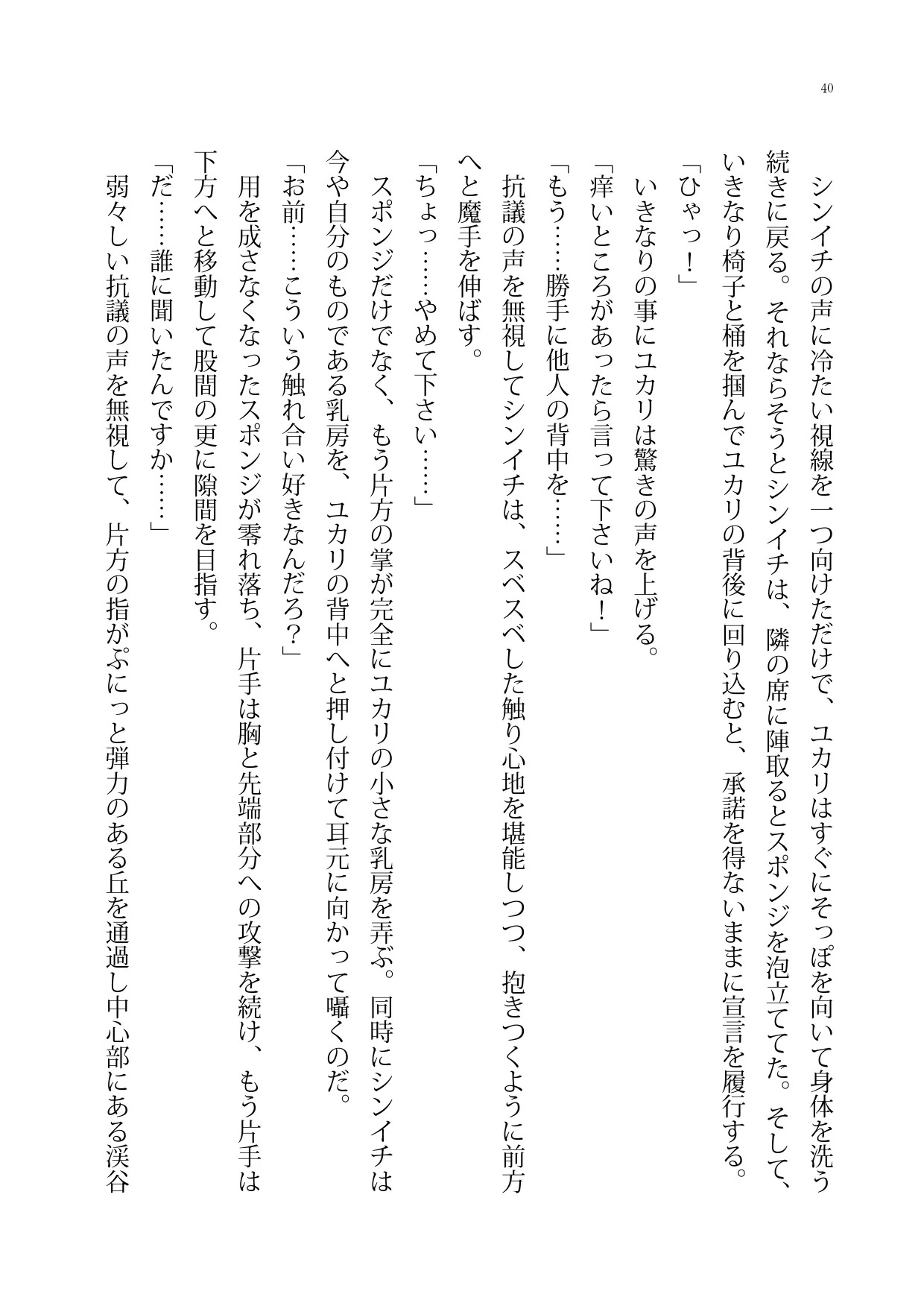 40

シンイチの声に冷たい視線を一つ向けただけで、ユカリはすぐにそっぽを向いて身体を洗う続きに戻る。それならそうとシンイチは、隣の席に陣取るとスポンジを泡立ててた。そして、いきなり椅子と桶を掴んでユカリの背後に回り込むと、承諾を得ないままに宣言を履行する。

「ひゃっ！」

いきなりの事にユカリは驚きの声を上げる。

「痒いところがあったら言って下さいね！」

「もう……勝手に他人の背中を……」

抗議の声を無視してシンイチは、スベスベした触り心地を堪能しつつ、抱きつくように前方へと魔手を伸ばす。

「ちょっ……やめて下さい……」

スポンジだけでなく、もう片方の掌が完全にユカリの小さな乳房を弄ぶ。同時にシンイチは今や自分のものである乳房を、ユカリの背中へと押し付けて耳元に向かって囁くのだ。

「お前……こういう触れ合い好きなんだろ？」

用を成さなくなったスポンジが零れ落ち、片手は胸と先端部分への攻撃を続け、もう片手は下方へと移動して股間の更に隙間を目指す。

「だ……誰に聞いたんですか……」

弱々しい抗議の声を無視して、片方の指がぷにっと弾力のある丘を通過し中心部にある渓谷